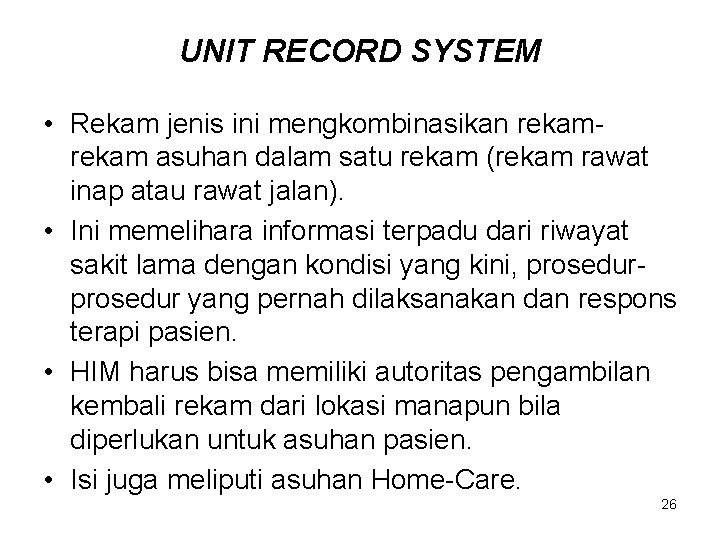 UNIT RECORD SYSTEM

• Rekam jenis ini mengkombinasikan rekam-rekam asuhan dalam satu rekam (rekam rawat inap atau rawat jalan).
• Ini memelihara informasi terpadu dari riwayat sakit lama dengan kondisi yang kini, prosedur-prosedur yang pernah dilaksanakan dan respons terapi pasien.
• HIM harus bisa memiliki autoritas pengambilan kembali rekam dari lokasi manapun bila diperlukan untuk asuhan pasien.
• Isi juga meliputi asuhan Home-Care.

26